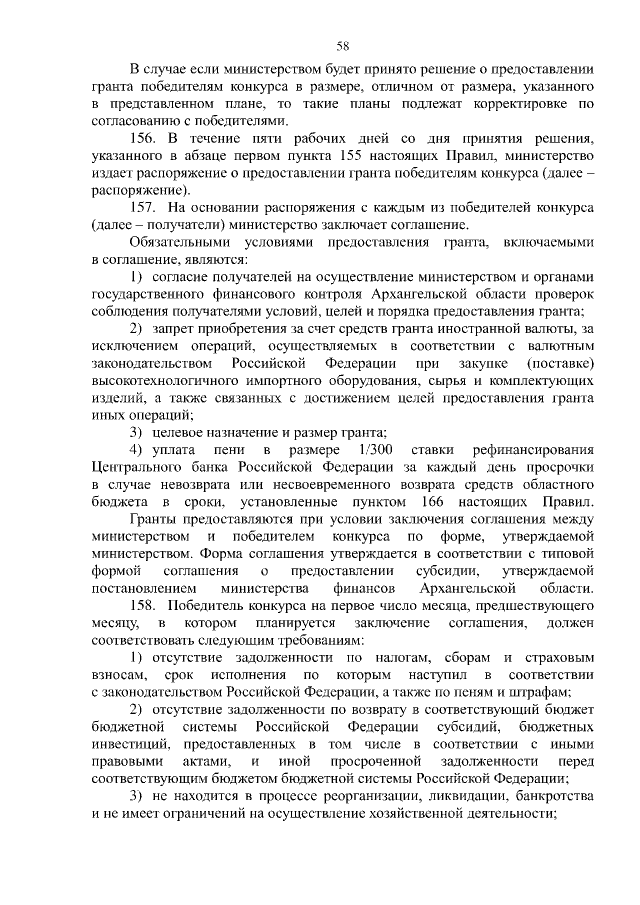 58

В случае если министерством будет принято решение о предоставлении гранта победителям конкурса в размере, отличном от размера, указанного в представленном плане, то такие планы подлежат корректировке по согласованию с победителями.

156. В течение пяти рабочих дней со дня принятия решения, указанного в абзаце первом пункта 155 настоящих Правил, министерство издает распоряжение о предоставлении гранта победителям конкурса (далее – распоряжение).

157. На основании распоряжения с каждым из победителей конкурса (далее – получатели) министерство заключает соглашение.

Обязательными условиями предоставления гранта, включаемыми в соглашение, являются:

1) согласие получателей на осуществление министерством и органами государственного финансового контроля Архангельской области проверок соблюдения получателями условий, целей и порядка предоставления гранта;

2) запрет приобретения за счет средств гранта иностранной валюты, за исключением операций, осуществляемых в соответствии с валютным законодательством Российской Федерации при закупке (поставке) высокотехнологичного импортного оборудования, сырья и комплектующих изделий, а также связанных с достижением целей предоставления гранта иных операций;

3) целевое назначение и размер гранта;

4) уплата пени в размере 1/300 ставки рефинансирования Центрального банка Российской Федерации за каждый день просрочки в случае невозврата или несвоевременного возврата средств областного бюджета в сроки, установленные пунктом 166 настоящих Правил.

Гранты предоставляются при условии заключения соглашения между министерством и победителем конкурса по форме, утверждаемой министерством. Форма соглашения утверждается в соответствии с типовой формой соглашения о предоставлении субсидии, утверждаемой постановлением министерства финансов Архангельской области.

158. Победитель конкурса на первое число месяца, предшествующего месяцу, в котором планируется заключение соглашения, должен соответствовать следующим требованиям:

1) отсутствие задолженности по налогам, сборам и страховым взносам, срок исполнения по которым наступил в соответствии с законодательством Российской Федерации, а также по пеням и штрафам;

2) отсутствие задолженности по возврату в соответствующий бюджет бюджетной системы Российской Федерации субсидий, бюджетных инвестиций, предоставленных в том числе в соответствии с иными правовыми актами, и иной просроченной задолженности перед соответствующим бюджетом бюджетной системы Российской Федерации;

3) не находится в процессе реорганизации, ликвидации, банкротства и не имеет ограничений на осуществление хозяйственной деятельности;